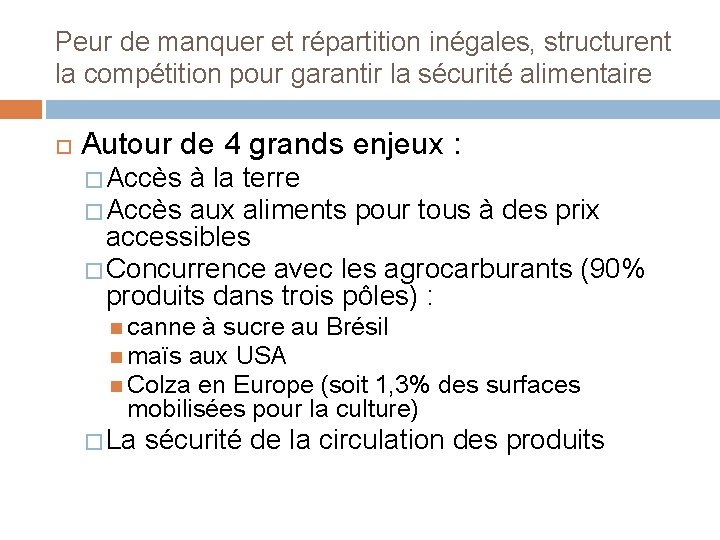 Peur de manquer et répartition inégales, structurent la compétition pour garantir la sécurité alimentaire

Autour de 4 grands enjeux :

Accès à la terre

Accès aux aliments pour tous à des prix accessibles

Concurrence avec les agrocarburants (90% produits dans trois pôles) :

canne à sucre au Brésil

maïs aux USA

Colza en Europe (soit 1,3% des surfaces mobilisées pour la culture)

La sécurité de la circulation des produits